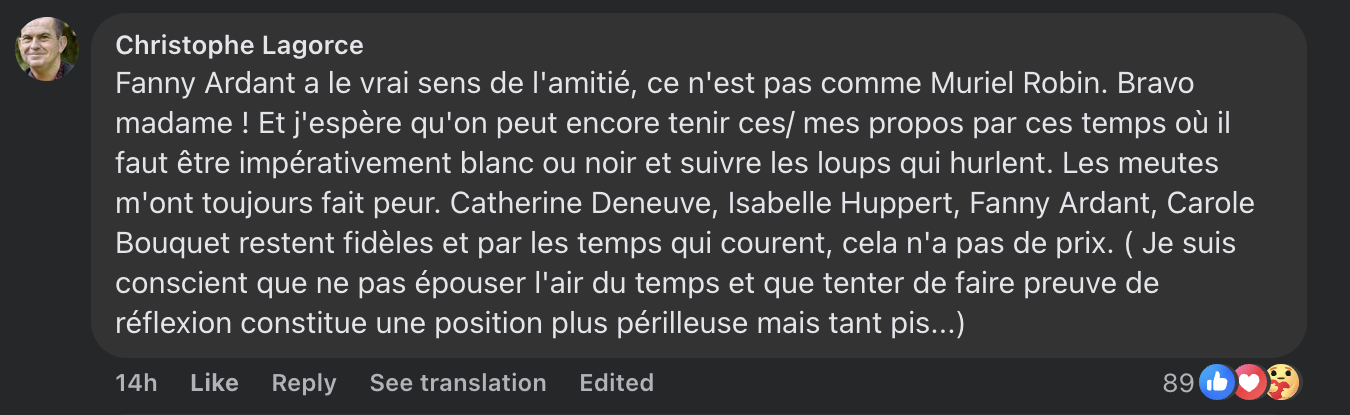 Christophe Lagorce
Fanny Ardant a le vrai sens de l'amitié, ce n'est pas comme Muriel Robin. Bravo madame ! Et j'espère qu'on peut encore tenir ces/ mes propos par ces temps où il faut être impérativement blanc ou noir et suivre les loups qui hurlent. Les meutes m'ont toujours fait peur. Catherine Deneuve, Isabelle Huppert, Fanny Ardant, Carole Bouquet restent fidèles et par les temps qui courent, cela n'a pas de prix. ( Je suis conscient que ne pas épouser l'air du temps et que tenter de faire preuve de réflexion constitue une position plus périlleuse mais tant pis...)

14h Like Reply See translation Edited 89